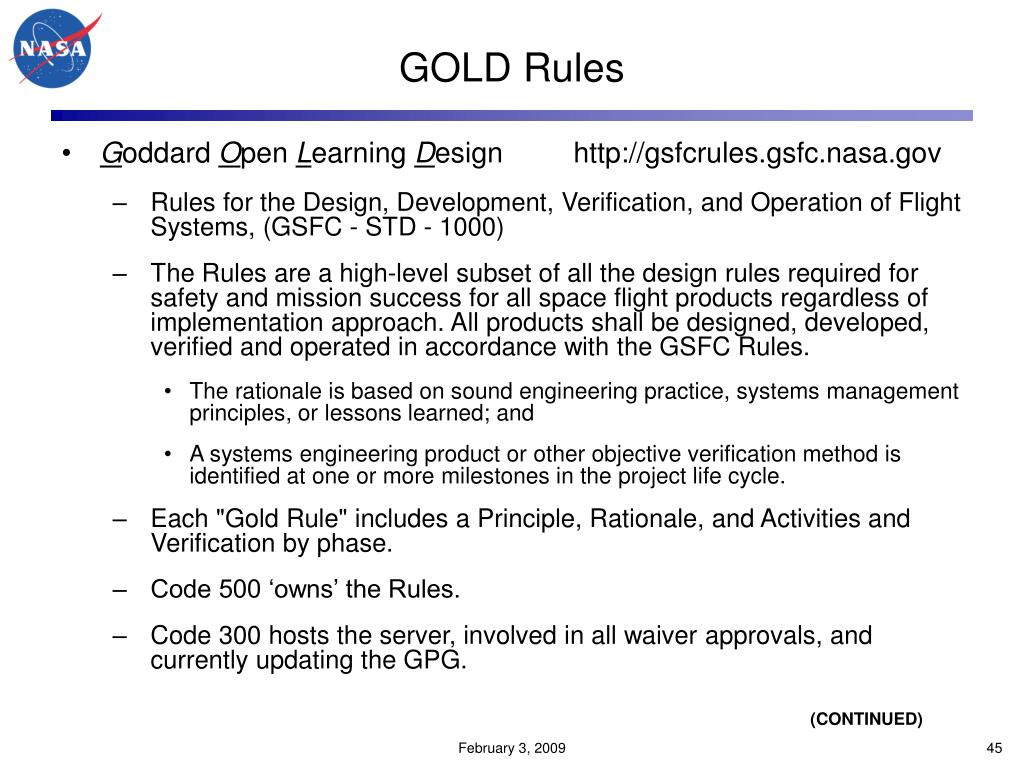 NASA

GOLD Rules

• Goddard Open Learning Design http://gsfcrules.gsfc.nasa.gov

– Rules for the Design, Development, Verification, and Operation of Flight Systems, (GSFC - STD - 1000)

– The Rules are a high-level subset of all the design rules required for safety and mission success for all space flight products regardless of implementation approach. All products shall be designed, developed, verified and operated in accordance with the GSFC Rules.

• The rationale is based on sound engineering practice, systems management principles, or lessons learned; and

• A systems engineering product or other objective verification method is identified at one or more milestones in the project life cycle.

– Each "Gold Rule" includes a Principle, Rationale, and Activities and Verification by phase.

– Code 500 ‘owns’ the Rules.

– Code 300 hosts the server, involved in all waiver approvals, and currently updating the GPG.

(CONTINUED)

February 3, 2009

45